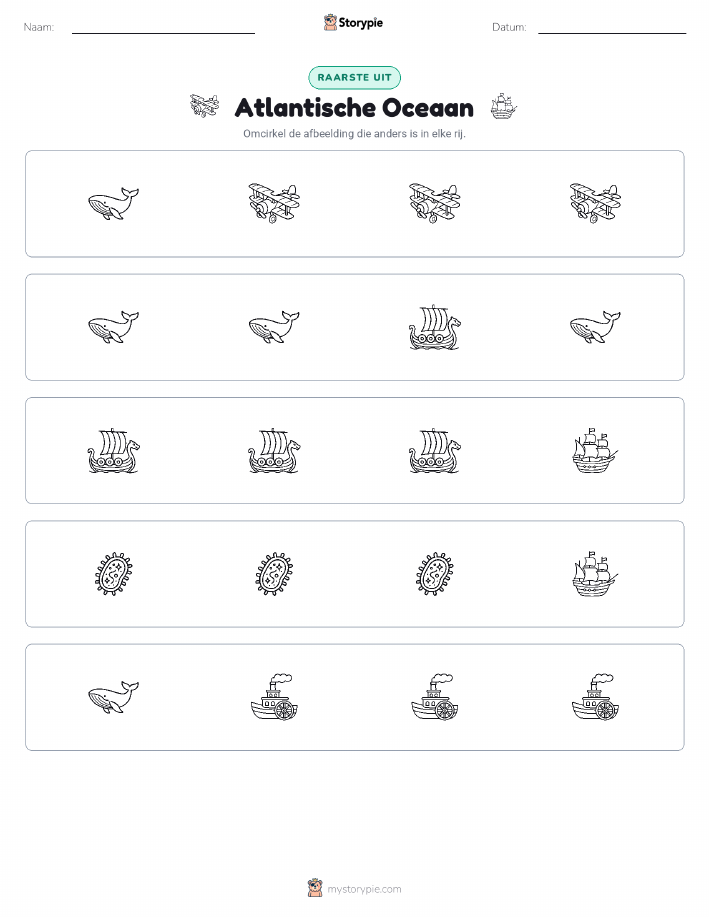 Naam: Storypie Datum:

RAARSTE UIT

Atlantische Oceaan

Omcirkel de afbeelding die anders is in elke rij.

mystorypie.com